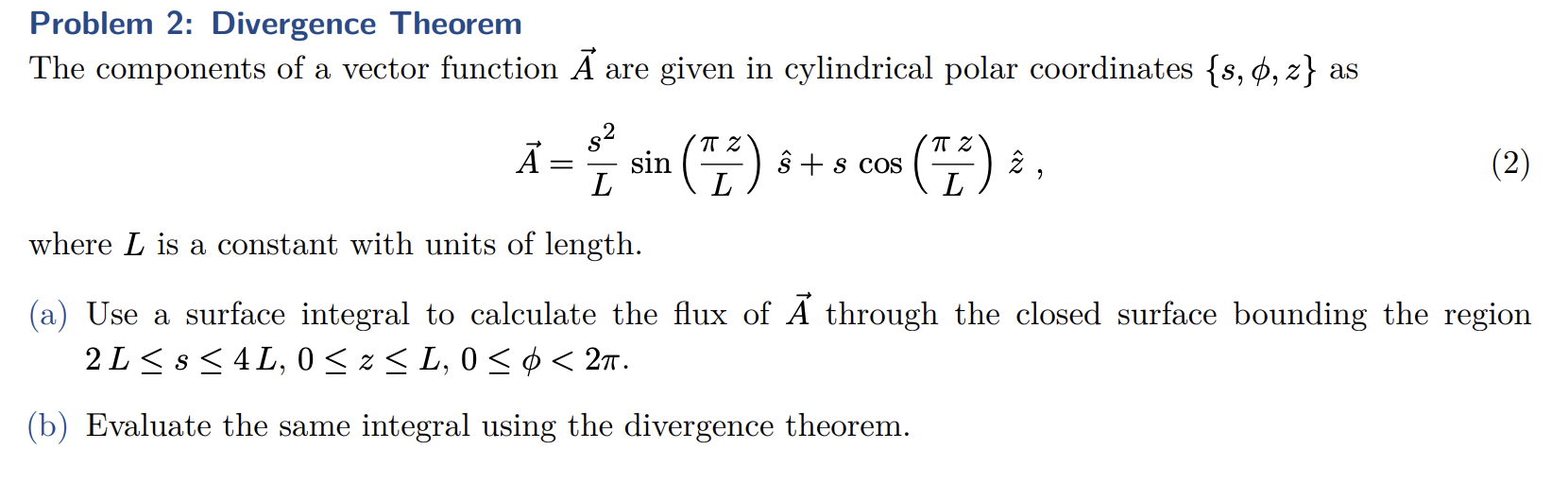 Problem 2: Divergence Theorem

The components of a vector function $\vec{A}$ are given in cylindrical polar coordinates $\{s, \phi, z\}$ as

$\vec{A} = \frac{s^2}{L} \sin\left(\frac{\pi z}{L}\right) \hat{s} + s \cos\left(\frac{\pi z}{L}\right) \hat{z}$ , (2)

where $L$ is a constant with units of length.

(a) Use a surface integral to calculate the flux of $\vec{A}$ through the closed surface bounding the region $2L \leq s \leq 4L$, $0 \leq z \leq L$, $0 \leq \phi < 2\pi$.

(b) Evaluate the same integral using the divergence theorem.